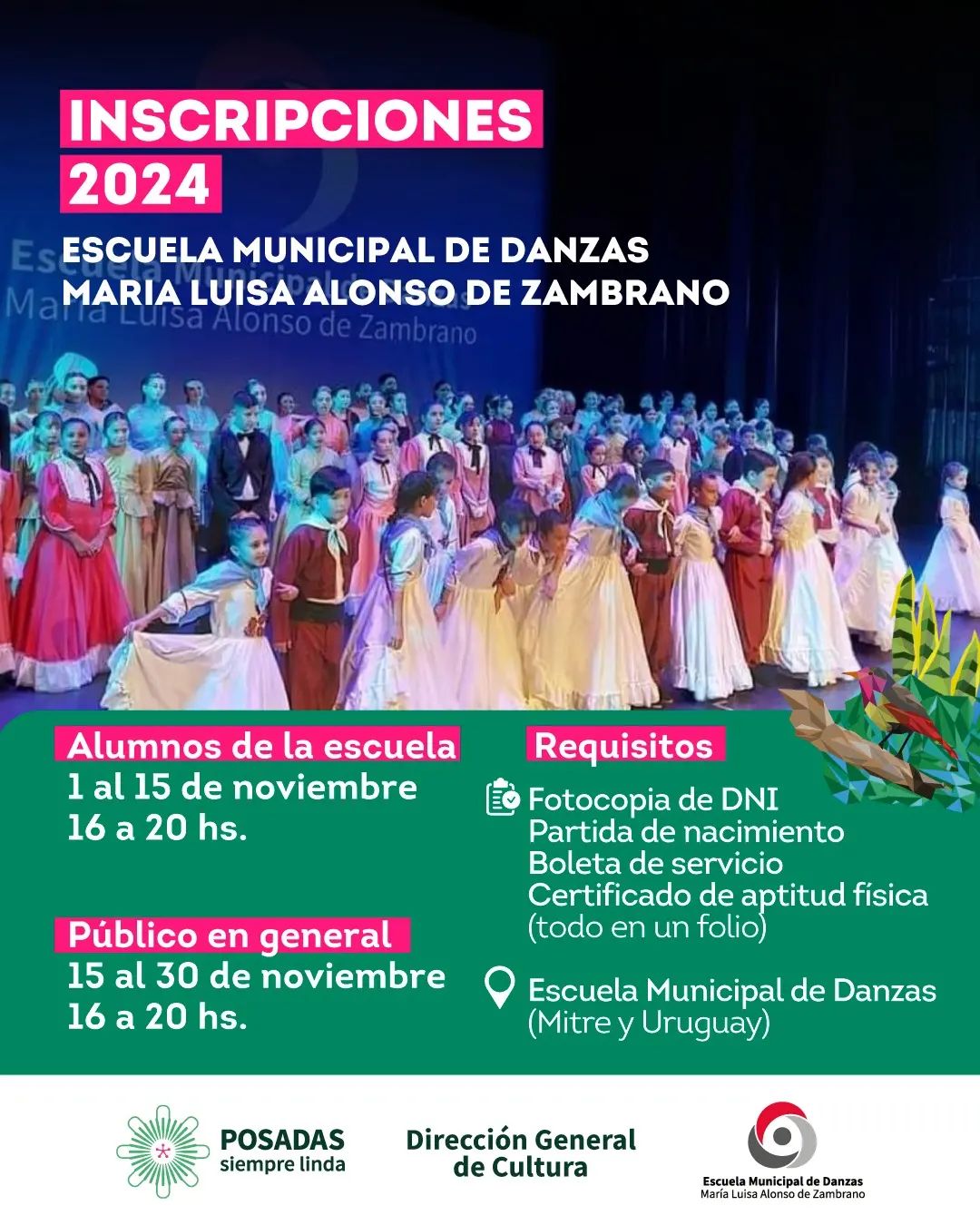 INSCRIPCIONES
2024

ESCUELA MUNICIPAL DE DANZAS
MARIA LUISA ALONSO DE ZAMBRANO

Alumnos de la escuela
1 al 15 de noviembre
16 a 20 hs.

Público en general
15 al 30 de noviembre
16 a 20 hs.

Requisitos

Fotocopia de DNI
Partida de nacimiento
Boleta de servicio
Certificado de aptitud física
(todo en un folio)

Escuela Municipal de Danzas
(Mitre y Uruguay)

POSADAS
siempre linda

Dirección General
de Cultura

Escuela Municipal de Danzas
María Luisa Alonso de Zambrano